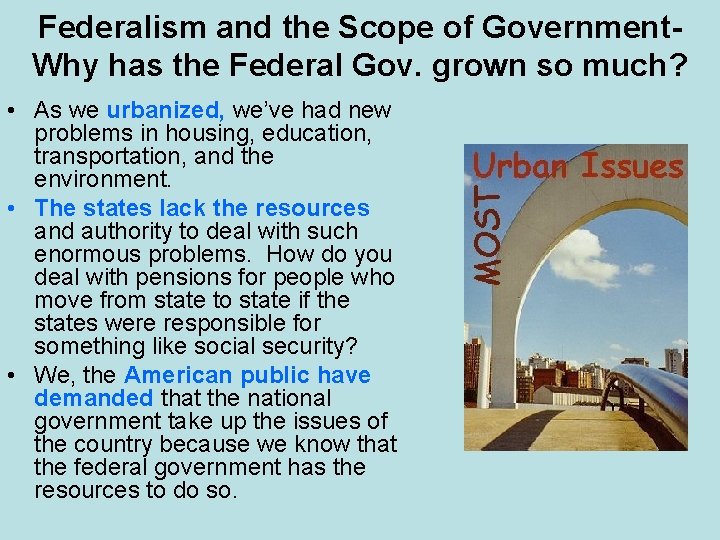 Federalism and the Scope of Government- Why has the Federal Gov. grown so much?

• As we urbanized, we've had new problems in housing, education, transportation, and the environment.
• The states lack the resources and authority to deal with such enormous problems. How do you deal with pensions for people who move from state to state if the states were responsible for something like social security?
• We, the American public have demanded that the national government take up the issues of the country because we know that the federal government has the resources to do so.

MOST Urban Issues